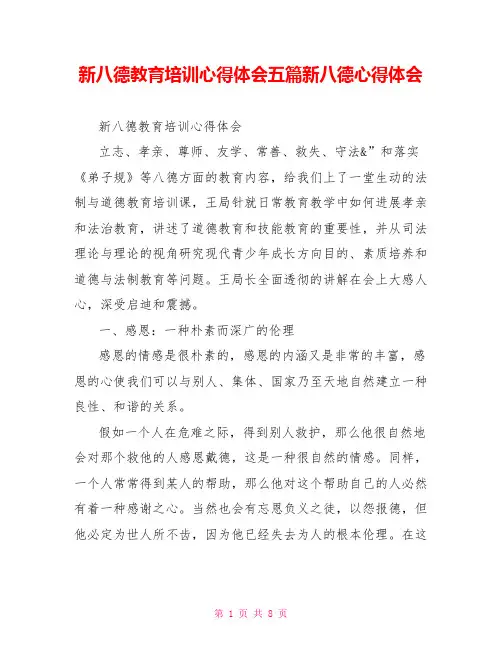 新八德教育培训心得体会五篇新八德心得体会

新八德教育培训心得体会

立志、孝亲、尊师、友学、常善、救失、守法&”和落实《弟子规》等八德方面的教育内容，给我们上了一堂生动的法制与道德教育培训课，王局针就日常教育教学中如何进展孝亲和法治教育，讲述了道德教育和技能教育的重要性，并从司法理论与理论的视角研究现代青少年成长方向目的、素质培养和道德与法制教育等问题。王局长全面透彻的讲解在会上大感人心，深受启迪和震撼。

一、感恩：一种朴素而深广的伦理

感恩的情感是很朴素的，感恩的内涵又是非常的丰富，感恩的心使我们可以与别人、集体、国家乃至天地自然建立一种良性、和谐的关系。

假如一个人在危难之际，得到别人救护，那么他很自然地会对那个救他的人感恩戴德，这是一种很自然的情感。同样，一个人常常得到某人的帮助，那么他对这个帮助自己的人必然有着一种感谢之心。当然也会有忘恩负义之徒，以怨报德，但他必定为世人所不齿，因为他已经失去为人的根本伦理。在这

第 1 页 共 8 页